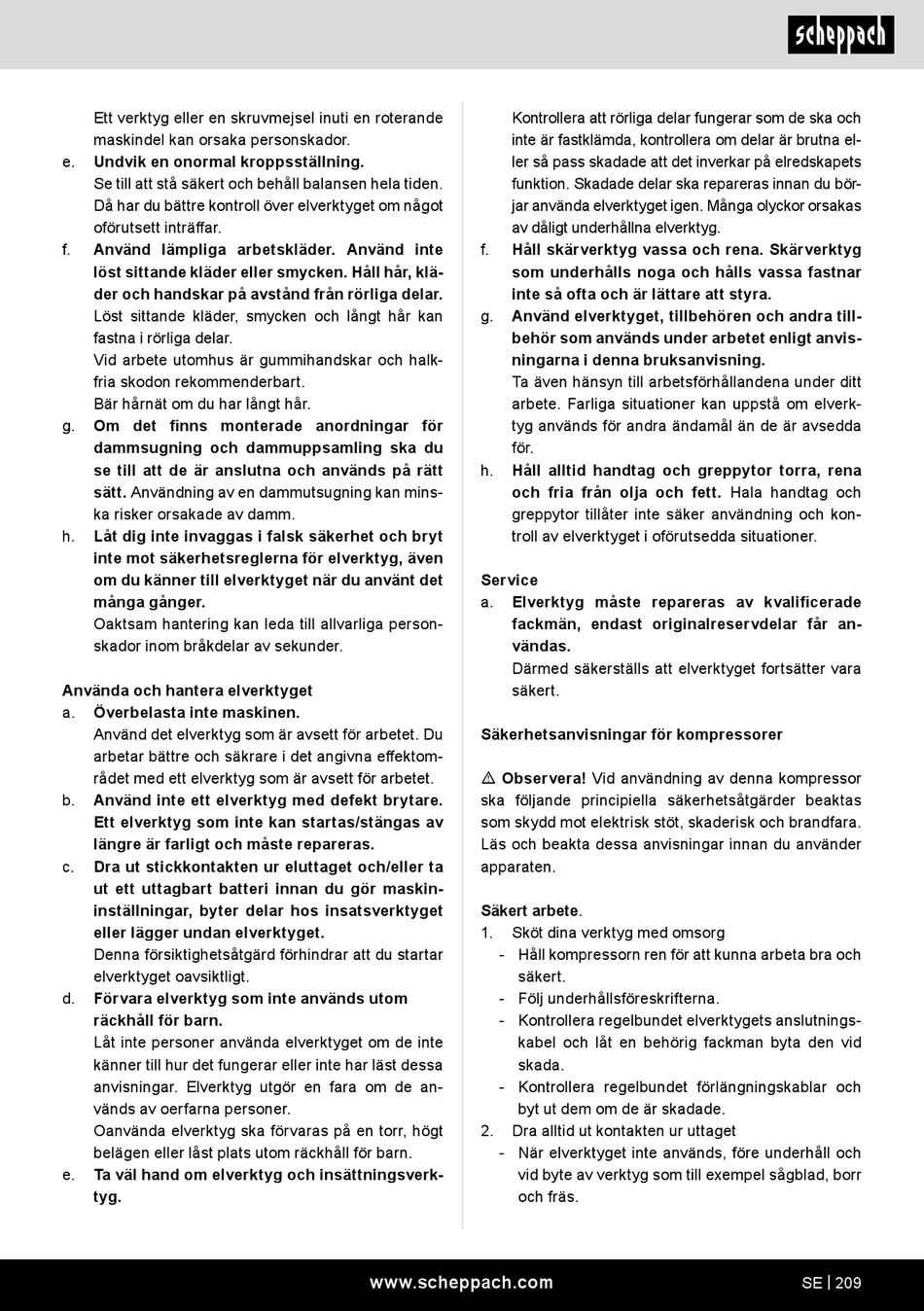 scheppach

Ett verktyg eller en skruvmejsel inuti en roterande maskindel kan orsaka personskador.
e. Undvik en onormal kroppsställning.
Se till att stå säkert och behåll balansen hela tiden. Då har du bättre kontroll över elverktyget om något oförutsett inträffar.
f. Använd lämpliga arbetskläder. Använd inte löst sittande kläder eller smycken. Håll hår, kläder och handskar på avstånd från rörliga delar.
Löst sittande kläder, smycken och långt hår kan fastna i rörliga delar.
Vid arbete utomhus är gummihandskar och halkfria skodon rekommenderbart.
Bär hårnät om du har långt hår.
g. Om det finns monterade anordningar för dammsugning och dammuppsamling ska du se till att de är anslutna och används på rätt sätt. Användning av en dammutsugning kan minska risker orsakade av damm.
h. Låt dig inte invaggas i falsk säkerhet och bryt inte mot säkerhetsreglerna för elverktyg, även om du känner till elverktyget när du använt det många gånger.
Oaktsam hantering kan leda till allvarliga personskador inom bråkdelar av sekunder.

Använda och hantera elverktyget
a. Överbelasta inte maskinen.
Använd det elverktyg som är avsett för arbetet. Du arbetar bättre och säkrare i det angivna effektområdet med ett elverktyg som är avsett för arbetet.
b. Använd inte ett elverktyg med defekt brytare. Ett elverktyg som inte kan startas/stängas av längre är farligt och måste repareras.
c. Dra ut stickkontakten ur eluttaget och/eller ta ut ett uttagbart batteri innan du gör maskininställningar, byter delar hos insatsverktyget eller lägger undan elverktyget.
Denna försiktighetsåtgärd förhindrar att du startar elverktyget oavsiktligt.
d. Förvara elverktyg som inte används utom räckhåll för barn.
Låt inte personer använda elverktyget om de inte känner till hur det fungerar eller inte har läst dessa anvisningar. Elverktyg utgör en fara om de används av oerfarna personer.
Oanvända elverktyg ska förvaras på en torr, högt belägen eller låst plats utom räckhåll för barn.
e. Ta väl hand om elverktyg och insättningsverktyg.

Kontrollera att rörliga delar fungerar som de ska och inte är fastklämda, kontrollera om delar är brutna eller så pass skadade att det inverkar på elredskapets funktion. Skadade delar ska repareras innan du börjar använda elverktyget igen. Många olyckor orsakas av dåligt underhållna elverktyg.
f. Håll skärverktyg vassa och rena. Skärverktyg som underhålls noga och hålls vassa fastnar inte så ofta och är lättare att styra.
g. Använd elverktyget, tillbehören och andra tillbehör som används under arbetet enligt anvisningarna i denna bruksanvisning.
Ta även hänsyn till arbetsförhållandena under ditt arbete. Farliga situationer kan uppstå om elverktyg används för andra ändamål än de är avsedda för.
h. Håll alltid handtag och greppytor torra, rena och fria från olja och fett. Hala handtag och greppytor tillåter inte säker användning och kontroll av elverktyget i oförutsedda situationer.

Service
a. Elverktyg måste repareras av kvalificerade fackmän, endast originalreservdelar får användas.
Därmed säkerställs att elverktyget fortsätter vara säkert.

Säkerhetsanvisningar för kompressorer

⚠ Observera! Vid användning av denna kompressor ska följande principiella säkerhetsåtgärder beaktas som skydd mot elektrisk stöt, skaderisk och brandfara. Läs och beakta dessa anvisningar innan du använder apparaten.

Säkert arbete.
1. Sköt dina verktyg med omsorg
- Håll kompressorn ren för att kunna arbeta bra och säkert.
- Följ underhållsföreskrifterna.
- Kontrollera regelbundet elverktygets anslutningskabel och låt en behörig fackman byta den vid skada.
- Kontrollera regelbundet förlängningskablar och byt ut dem om de är skadade.
2. Dra alltid ut kontakten ur uttaget
- När elverktyget inte används, före underhåll och vid byte av verktyg som till exempel sågblad, borr och fräs.

www.scheppach.com
SE | 209